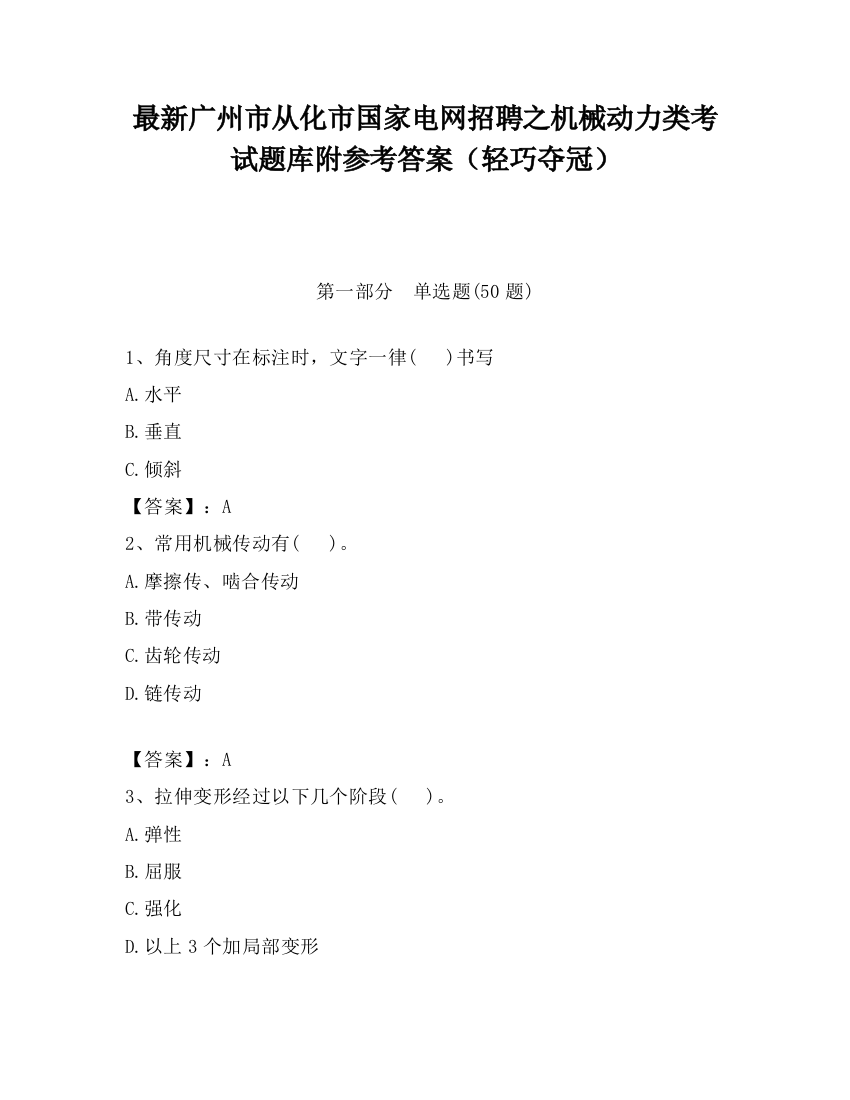 最新广州市从化市国家电网招聘之机械动力类考试题库附参考答案（轻巧夺冠）

第一部分　单选题(50 题)

1、角度尺寸在标注时，文字一律(　　)书写

A.水平

B.垂直

C.倾斜

【答案】：A

2、常用机械传动有(　　)。

A.摩擦传、啮合传动

B.带传动

C.齿轮传动

D.链传动

【答案】：A

3、拉伸变形经过以下几个阶段(　　)。

A.弹性

B.屈服

C.强化

D.以上 3 个加局部变形